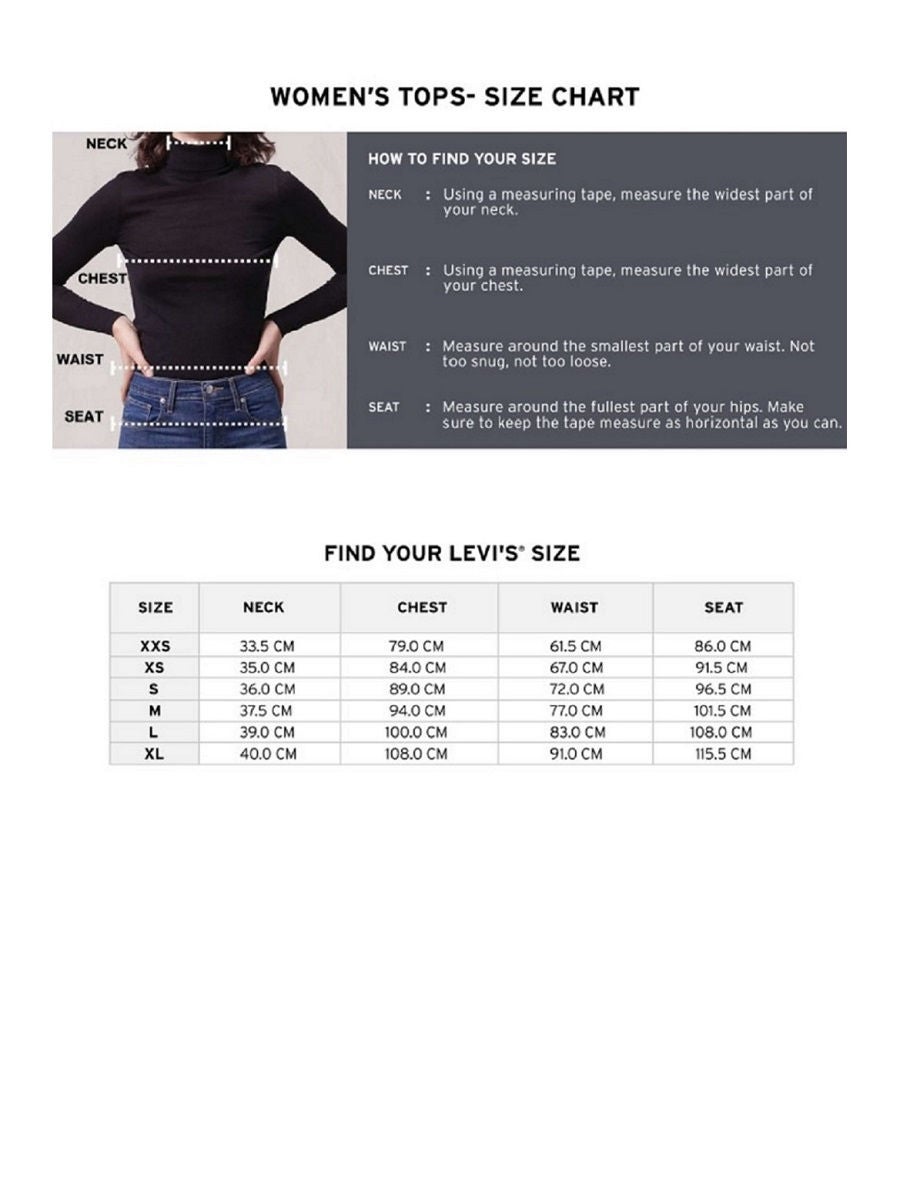 WOMEN'S TOPS- SIZE CHART

NECK

CHEST

WAIST

SEAT

HOW TO FIND YOUR SIZE

NECK : Using a measuring tape, measure the widest part of your neck.

CHEST : Using a measuring tape, measure the widest part of your chest.

WAIST : Measure around the smallest part of your waist. Not too snug, not too loose.

SEAT : Measure around the fullest part of your hips. Make sure to keep the tape measure as horizontal as you can.

FIND YOUR LEVI'S® SIZE

| SIZE | NECK | CHEST | WAIST | SEAT |
|---|---|---|---|---|
| XXS | 33.5 CM | 79.0 CM | 61.5 CM | 86.0 CM |
| XS | 35.0 CM | 84.0 CM | 67.0 CM | 91.5 CM |
| S | 36.0 CM | 89.0 CM | 72.0 CM | 96.5 CM |
| M | 37.5 CM | 94.0 CM | 77.0 CM | 101.5 CM |
| L | 39.0 CM | 100.0 CM | 83.0 CM | 108.0 CM |
| XL | 40.0 CM | 108.0 CM | 91.0 CM | 115.5 CM |